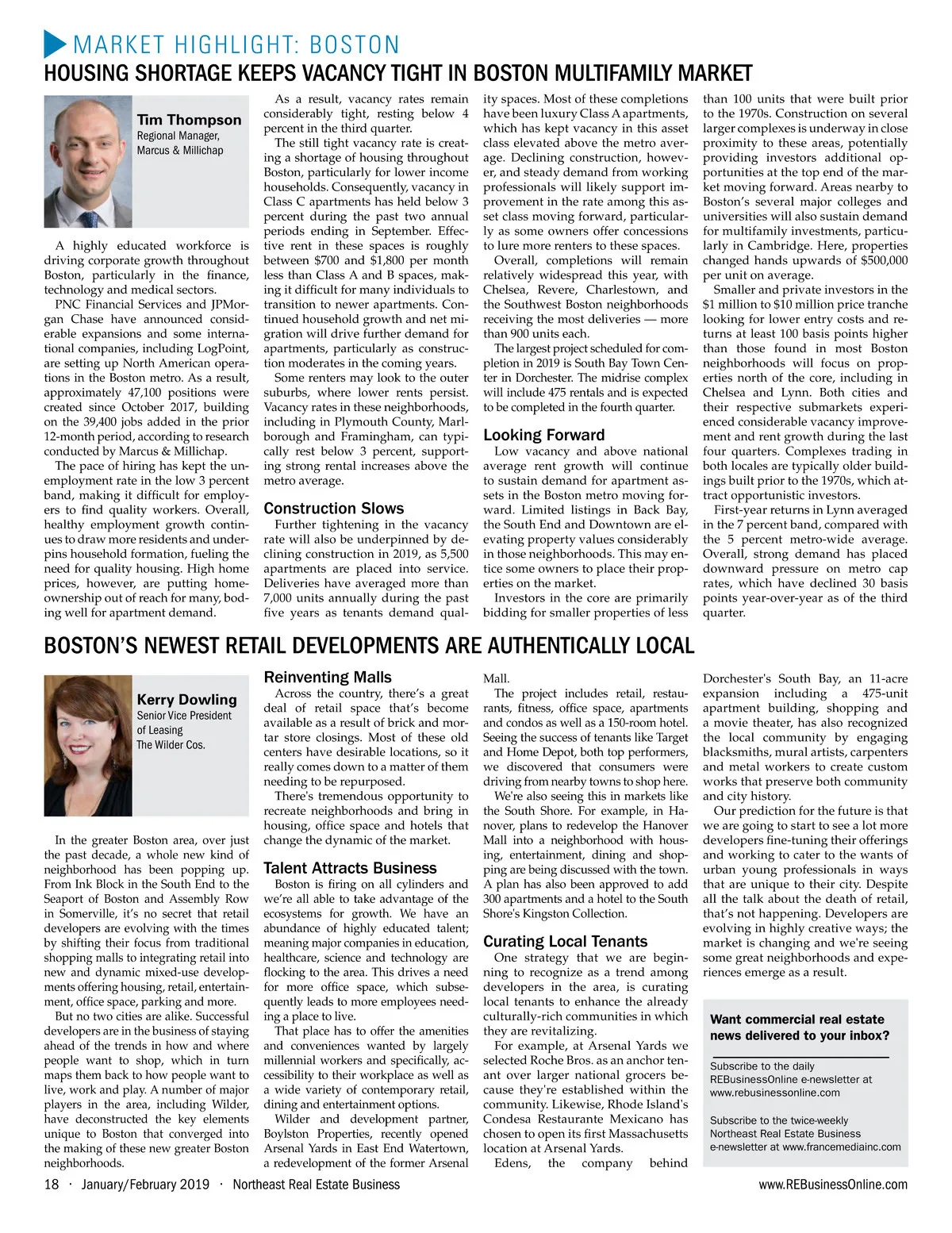 MARKET HIGHLIGHT: BOSTON

HOUSING SHORTAGE KEEPS VACANCY TIGHT IN BOSTON MULTIFAMILY MARKET

Tim Thompson
Regional Manager,
Marcus & Millichap

A highly educated workforce is driving corporate growth throughout Boston, particularly in the finance, technology and medical sectors.

PNC Financial Services and JPMorgan Chase have announced considerable expansions and some international companies, including LogPoint, are setting up North American operations in the Boston metro. As a result, approximately 47,100 positions were created since October 2017, building on the 39,400 jobs added in the prior 12-month period, according to research conducted by Marcus & Millichap.

The pace of hiring has kept the unemployment rate in the low 3 percent band, making it difficult for employers to find quality workers. Overall, healthy employment growth continues to draw more residents and underpins household formation, fueling the need for quality housing. High home prices, however, are putting homeownership out of reach for many, boding well for apartment demand.

As a result, vacancy rates remain considerably tight, resting below 4 percent in the third quarter.

The still tight vacancy rate is creating a shortage of housing throughout Boston, particularly for lower income households. Consequently, vacancy in Class C apartments has held below 3 percent during the past two annual periods ending in September. Effective rent in these spaces is roughly between $700 and $1,800 per month less than Class A and B spaces, making it difficult for many individuals to transition to newer apartments. Continued household growth and net migration will drive further demand for apartments, particularly as construction moderates in the coming years.

Some renters may look to the outer suburbs, where lower rents persist. Vacancy rates in these neighborhoods, including in Plymouth County, Marlborough and Framingham, can typically rest below 3 percent, supporting strong rental increases above the metro average.

Construction Slows

Further tightening in the vacancy rate will also be underpinned by declining construction in 2019, as 5,500 apartments are placed into service. Deliveries have averaged more than 7,000 units annually during the past five years as tenants demand quality spaces. Most of these completions have been luxury Class A apartments, which has kept vacancy in this asset class elevated above the metro average. Declining construction, however, and steady demand from working professionals will likely support improvement in the rate among this asset class moving forward, particularly as some owners offer concessions to lure more renters to these spaces.

Overall, completions will remain relatively widespread this year, with Chelsea, Revere, Charlestown, and the Southwest Boston neighborhoods receiving the most deliveries — more than 900 units each.

The largest project scheduled for completion in 2019 is South Bay Town Center in Dorchester. The midrise complex will include 475 rentals and is expected to be completed in the fourth quarter.

Looking Forward

Low vacancy and above national average rent growth will continue to sustain demand for apartment assets in the Boston metro moving forward. Limited listings in Back Bay, the South End and Downtown are elevating property values considerably in those neighborhoods. This may entice some owners to place their properties on the market.

Investors in the core are primarily bidding for smaller properties of less than 100 units that were built prior to the 1970s. Construction on several larger complexes is underway in close proximity to these areas, potentially providing investors additional opportunities at the top end of the market moving forward. Areas nearby to Boston's several major colleges and universities will also sustain demand for multifamily investments, particularly in Cambridge. Here, properties changed hands upwards of $500,000 per unit on average.

Smaller and private investors in the $1 million to $10 million price tranche looking for lower entry costs and returns at least 100 basis points higher than those found in most Boston neighborhoods will focus on properties north of the core, including in Chelsea and Lynn. Both cities and their respective submarkets experienced considerable vacancy improvement and rent growth during the last four quarters. Complexes trading in both locales are typically older buildings built prior to the 1970s, which attract opportunistic investors.

First-year returns in Lynn averaged in the 7 percent band, compared with the 5 percent metro-wide average. Overall, strong demand has placed downward pressure on metro cap rates, which have declined 30 basis points year-over-year as of the third quarter.

BOSTON'S NEWEST RETAIL DEVELOPMENTS ARE AUTHENTICALLY LOCAL

Kerry Dowling
Senior Vice President of Leasing
The Wilder Cos.

In the greater Boston area, over just the past decade, a whole new kind of neighborhood has been popping up. From Ink Block in the South End to the Seaport of Boston and Assembly Row in Somerville, it's no secret that retail developers are evolving with the times by shifting their focus from traditional shopping malls to integrating retail into new and dynamic mixed-use developments offering housing, retail, entertainment, office space, parking and more.

But no two cities are alike. Successful developers are in the business of staying ahead of the trends in how and where people want to shop, which in turn maps them back to how people want to live, work and play. A number of major players in the area, including Wilder, have deconstructed the key elements unique to Boston that converged into the making of these new greater Boston neighborhoods.

Reinventing Malls

Across the country, there's a great deal of retail space that's become available as a result of brick and mortar store closings. Most of these old centers have desirable locations, so it really comes down to a matter of them needing to be repurposed.

There's tremendous opportunity to recreate neighborhoods and bring in housing, office space and hotels that change the dynamic of the market.

Talent Attracts Business

Boston is firing on all cylinders and we're all able to take advantage of the ecosystems for growth. We have an abundance of highly educated talent; meaning major companies in education, healthcare, science and technology are flocking to the area. This drives a need for more office space, which subsequently leads to more employees needing a place to live.

That place has to offer the amenities and conveniences wanted by largely millennial workers and specifically, accessibility to their workplace as well as a wide variety of contemporary retail, dining and entertainment options.

Wilder and development partner, Boylston Properties, recently opened Arsenal Yards in East End Watertown, a redevelopment of the former Arsenal Mall.

The project includes retail, restaurants, fitness, office space, apartments and condos as well as a 150-room hotel. Seeing the success of tenants like Target and Home Depot, both top performers, we discovered that consumers were driving from nearby towns to shop here.

We're also seeing this in markets like the South Shore. For example, in Hanover, plans to redevelop the Hanover Mall into a neighborhood with housing, entertainment, dining and shopping are being discussed with the town. A plan has also been approved to add 300 apartments and a hotel to the South Shore's Kingston Collection.

Curating Local Tenants

One strategy that we are beginning to recognize as a trend among developers in the area, is curating local tenants to enhance the already culturally-rich communities in which they are revitalizing.

For example, at Arsenal Yards we selected Roche Bros. as an anchor tenant over larger national grocers because they're established within the community. Likewise, Rhode Island's Condesa Restaurante Mexicano has chosen to open its first Massachusetts location at Arsenal Yards.

Edens, the company behind Dorchester's South Bay, an 11-acre expansion including a 475-unit apartment building, shopping and a movie theater, has also recognized the local community by engaging blacksmiths, mural artists, carpenters and metal workers to create custom works that preserve both community and city history.

Our prediction for the future is that we are going to start to see a lot more developers fine-tuning their offerings and working to cater to the wants of urban young professionals in ways that are unique to their city. Despite all the talk about the death of retail, that's not happening. Developers are evolving in highly creative ways; the market is changing and we're seeing some great neighborhoods and experiences emerge as a result.

Want commercial real estate news delivered to your inbox?

Subscribe to the daily REBusinessOnline e-newsletter at www.rebusinessonline.com

Subscribe to the twice-weekly Northeast Real Estate Business e-newsletter at www.francemediainc.com

18 · January/February 2019 · Northeast Real Estate Business

www.REBusinessOnline.com